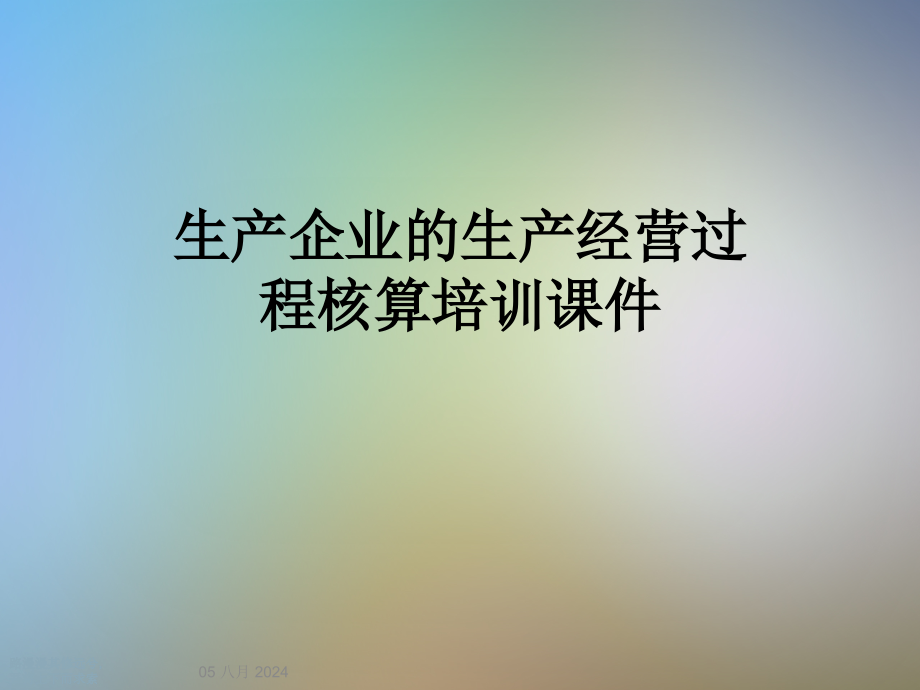 生产企业的生产经营过程核算培训课件

05 八月 2024